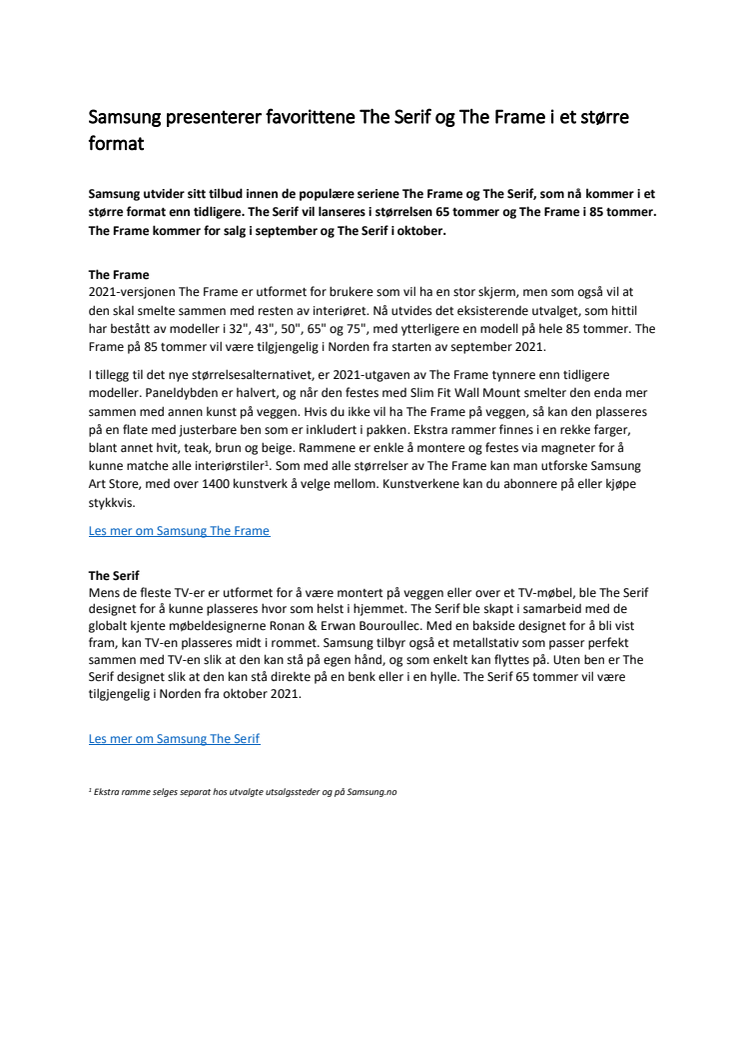 Samsung presenterer favorittene The Serif og The Frame i et større format

Samsung utvider sitt tilbud innen de populære seriene The Frame og The Serif, som nå kommer i et større format enn tidligere. The Serif vil lanseres i størrelsen 65 tommer og The Frame i 85 tommer. The Frame kommer for salg i september og The Serif i oktober.

The Frame
2021-versjonen The Frame er utformet for brukere som vil ha en stor skjerm, men som også vil at den skal smelte sammen med resten av interiøret. Nå utvides det eksisterende utvalget, som hittil har bestått av modeller i 32", 43", 50", 65" og 75", med ytterligere en modell på hele 85 tommer. The Frame på 85 tommer vil være tilgjengelig i Norden fra starten av september 2021.

I tillegg til det nye størrelsesalternativet, er 2021-utgaven av The Frame tynnere enn tidligere modeller. Paneldybden er halvert, og når den festes med Slim Fit Wall Mount smelter den enda mer sammen med annen kunst på veggen. Hvis du ikke vil ha The Frame på veggen, så kan den plasseres på en flate med justerbare ben som er inkludert i pakken. Ekstra rammer finnes i en rekke farger, blant annet hvit, teak, brun og beige. Rammene er enkle å montere og festes via magneter for å kunne matche alle interiørstiler$^1$. Som med alle størrelser av The Frame kan man utforske Samsung Art Store, med over 1400 kunstverk å velge mellom. Kunstverkene kan du abonnere på eller kjøpe stykkvis.

Les mer om Samsung The Frame

The Serif
Mens de fleste TV-er er utformet for å være montert på veggen eller over et TV-møbel, ble The Serif designet for å kunne plasseres hvor som helst i hjemmet. The Serif ble skapt i samarbeid med de globalt kjente møbeldesignerne Ronan & Erwan Bouroullec. Med en bakside designet for å bli vist fram, kan TV-en plasseres midt i rommet. Samsung tilbyr også et metallstativ som passer perfekt sammen med TV-en slik at den kan stå på egen hånd, og som enkelt kan flyttes på. Uten ben er The Serif designet slik at den kan stå direkte på en benk eller i en hylle. The Serif 65 tommer vil være tilgjengelig i Norden fra oktober 2021.

Les mer om Samsung The Serif

$^1$ Ekstra ramme selges separat hos utvalgte utsalgssteder og på Samsung.no